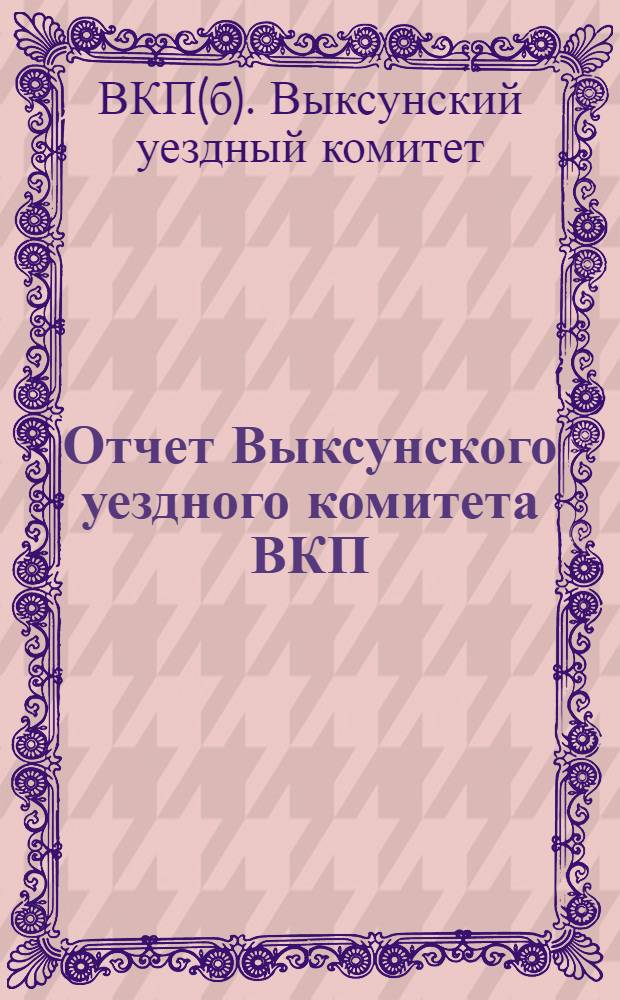 ВКП(б). Выксунский уездный комитет

Отчет Выксунского уездного комитета ВКП